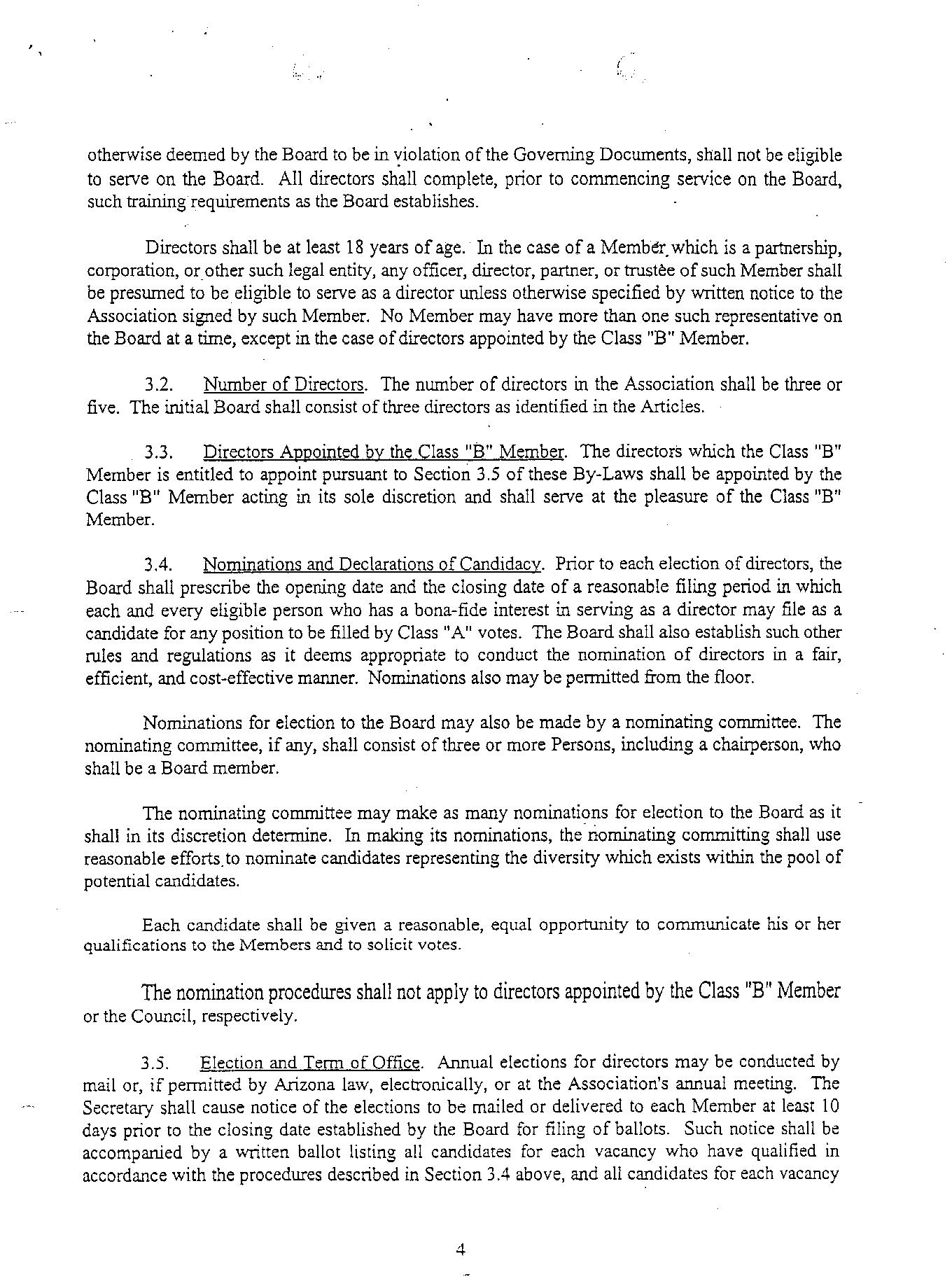 otherwise deemed by the Board to be in violation of the Governing Documents, shall not be eligible to serve on the Board. All directors shall complete, prior to commencing service on the Board, such training requirements as the Board establishes.

Directors shall be at least 18 years of age. In the case of a Member which is a partnership, corporation, or other such legal entity, any officer, director, partner, or trustee of such Member shall be presumed to be eligible to serve as a director unless otherwise specified by written notice to the Association signed by such Member. No Member may have more than one such representative on the Board at a time, except in the case of directors appointed by the Class "B" Member.

3.2. Number of Directors. The number of directors in the Association shall be three or five. The initial Board shall consist of three directors as identified in the Articles.

3.3. Directors Appointed by the Class "B" Member. The directors which the Class "B" Member is entitled to appoint pursuant to Section 3.5 of these By-Laws shall be appointed by the Class "B" Member acting in its sole discretion and shall serve at the pleasure of the Class "B" Member.

3.4. Nominations and Declarations of Candidacy. Prior to each election of directors, the Board shall prescribe the opening date and the closing date of a reasonable filing period in which each and every eligible person who has a bona-fide interest in serving as a director may file as a candidate for any position to be filled by Class "A" votes. The Board shall also establish such other rules and regulations as it deems appropriate to conduct the nomination of directors in a fair, efficient, and cost-effective manner. Nominations also may be permitted from the floor.

Nominations for election to the Board may also be made by a nominating committee. The nominating committee, if any, shall consist of three or more Persons, including a chairperson, who shall be a Board member.

The nominating committee may make as many nominations for election to the Board as it shall in its discretion determine. In making its nominations, the nominating committing shall use reasonable efforts to nominate candidates representing the diversity which exists within the pool of potential candidates.

Each candidate shall be given a reasonable, equal opportunity to communicate his or her qualifications to the Members and to solicit votes.

The nomination procedures shall not apply to directors appointed by the Class "B" Member or the Council, respectively.

3.5. Election and Term of Office. Annual elections for directors may be conducted by mail or, if permitted by Arizona law, electronically, or at the Association's annual meeting. The Secretary shall cause notice of the elections to be mailed or delivered to each Member at least 10 days prior to the closing date established by the Board for filing of ballots. Such notice shall be accompanied by a written ballot listing all candidates for each vacancy who have qualified in accordance with the procedures described in Section 3.4 above, and all candidates for each vacancy

4